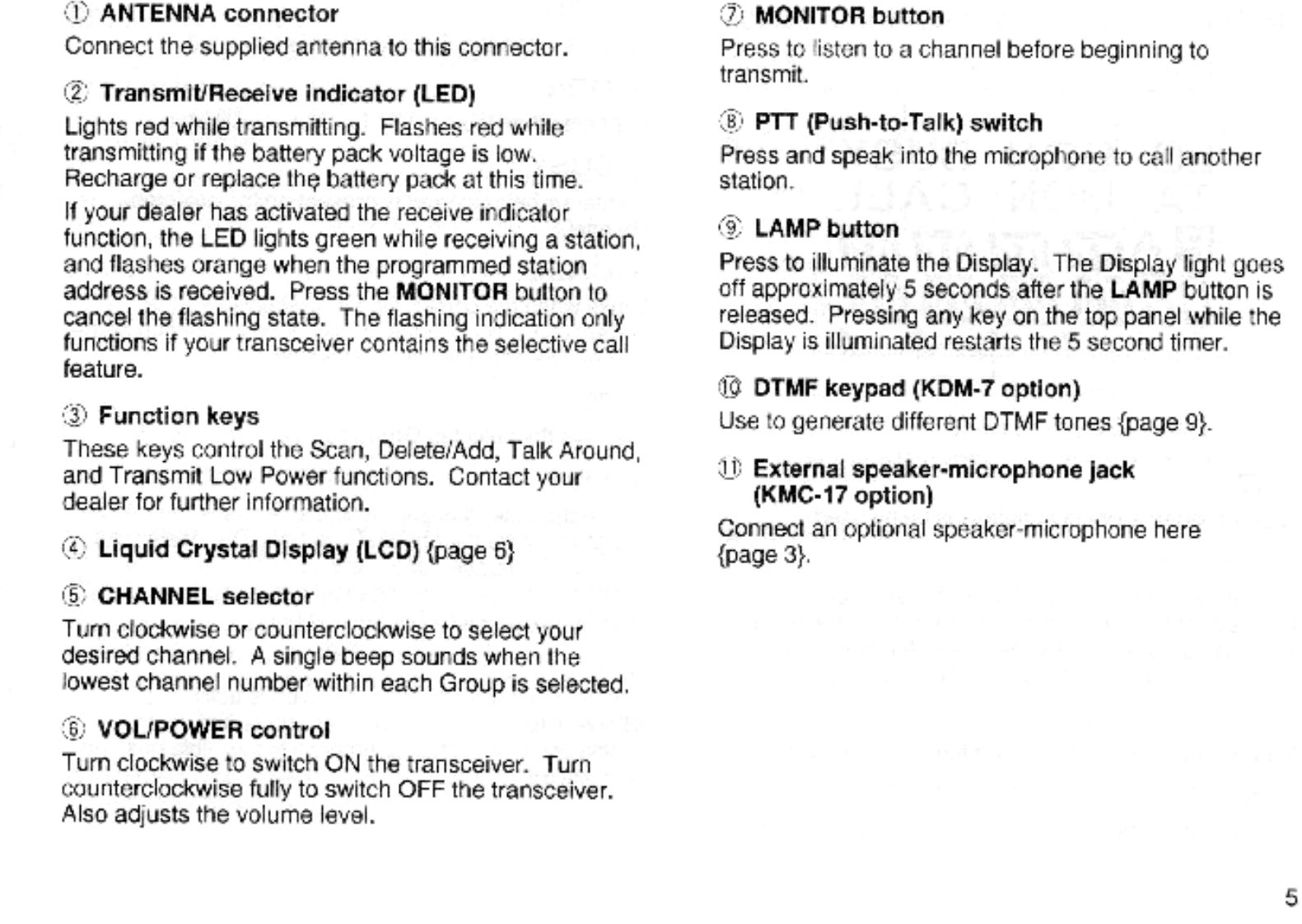 ① ANTENNA connector
Connect the supplied antenna to this connector.

② Transmit/Receive indicator (LED)
Lights red while transmitting. Flashes red while transmitting if the battery pack voltage is low. Recharge or replace the battery pack at this time.

If your dealer has activated the receive indicator function, the LED lights green while receiving a station, and flashes orange when the programmed station address is received. Press the MONITOR button to cancel the flashing state. The flashing indication only functions if your transceiver contains the selective call feature.

③ Function keys
These keys control the Scan, Delete/Add, Talk Around, and Transmit Low Power functions. Contact your dealer for further information.

④ Liquid Crystal Display (LCD) {page 6}

⑤ CHANNEL selector
Turn clockwise or counterclockwise to select your desired channel. A single beep sounds when the lowest channel number within each Group is selected.

⑥ VOL/POWER control
Turn clockwise to switch ON the transceiver. Turn counterclockwise fully to switch OFF the transceiver. Also adjusts the volume level.

⑦ MONITOR button
Press to listen to a channel before beginning to transmit.

⑧ PTT (Push-to-Talk) switch
Press and speak into the microphone to call another station.

⑨ LAMP button
Press to illuminate the Display. The Display light goes off approximately 5 seconds after the LAMP button is released. Pressing any key on the top panel while the Display is illuminated restarts the 5 second timer.

⑩ DTMF keypad (KDM-7 option)
Use to generate different DTMF tones {page 9}.

⑪ External speaker-microphone jack (KMC-17 option)
Connect an optional speaker-microphone here {page 3}.

5